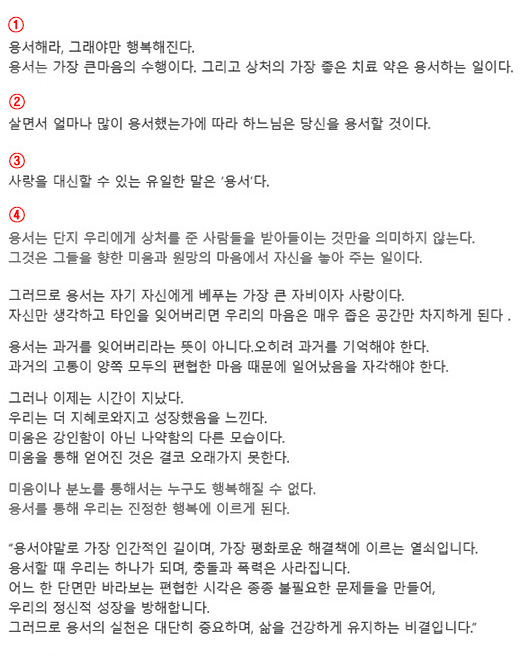 ①
용서해라, 그래야만 행복해진다.
용서는 가장 큰마음의 수행이다. 그리고 상처의 가장 좋은 치료 약은 용서하는 일이다.

②
살면서 얼마나 많이 용서했는가에 따라 하느님은 당신을 용서할 것이다.

③
사랑을 대신할 수 있는 유일한 말은 '용서'다.

④
용서는 단지 우리에게 상처를 준 사람들을 받아들이는 것만을 의미하지 않는다.
그것은 그들을 향한 미움과 원망의 마음에서 자신을 놓아 주는 일이다.

그러므로 용서는 자기 자신에게 베푸는 가장 큰 자비이자 사랑이다.
자신만 생각하고 타인을 잊어버리면 우리의 마음은 매우 좁은 공간만 차지하게 된다 .

용서는 과거를 잊어버리라는 뜻이 아니다.오히려 과거를 기억해야 한다.
과거의 고통이 양쪽 모두의 편협한 마음 때문에 일어났음을 자각해야 한다.

그러나 이제는 시간이 지났다.
우리는 더 지혜로와지고 성장했음을 느낀다.
미움은 강인함이 아닌 나약함의 다른 모습이다.
미움을 통해 얻어진 것은 결코 오래가지 못한다.

미움이나 분노를 통해서는 누구도 행복해질 수 없다.
용서를 통해 우리는 진정한 행복에 이르게 된다.

"용서야말로 가장 인간적인 길이며, 가장 평화로운 해결책에 이르는 열쇠입니다.
용서할 때 우리는 하나가 되며, 충돌과 폭력은 사라집니다.
어느 한 단면만 바라보는 편협한 시각은 종종 불필요한 문제들을 만들어,
우리의 정신적 성장을 방해합니다.
그러므로 용서의 실천은 대단히 중요하며, 삶을 건강하게 유지하는 비결입니다."